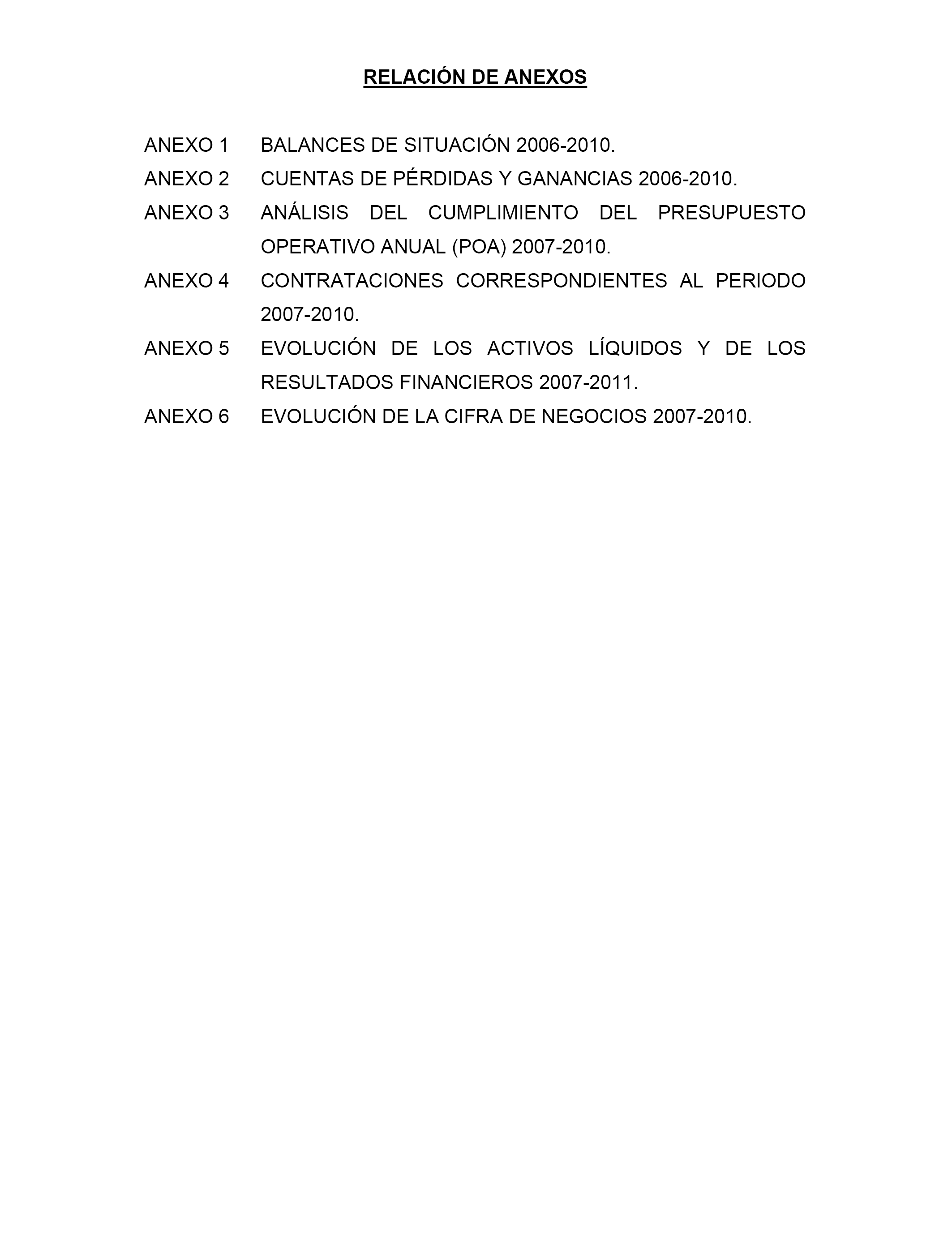 RELACIÓN DE ANEXOS

ANEXO 1 BALANCES DE SITUACIÓN 2006-2010.

ANEXO 2 CUENTAS DE PÉRDIDAS Y GANANCIAS 2006-2010.

ANEXO 3 ANÁLISIS DEL CUMPLIMIENTO DEL PRESUPUESTO OPERATIVO ANUAL (POA) 2007-2010.

ANEXO 4 CONTRATACIONES CORRESPONDIENTES AL PERIODO 2007-2010.

ANEXO 5 EVOLUCIÓN DE LOS ACTIVOS LÍQUIDOS Y DE LOS RESULTADOS FINANCIEROS 2007-2011.

ANEXO 6 EVOLUCIÓN DE LA CIFRA DE NEGOCIOS 2007-2010.